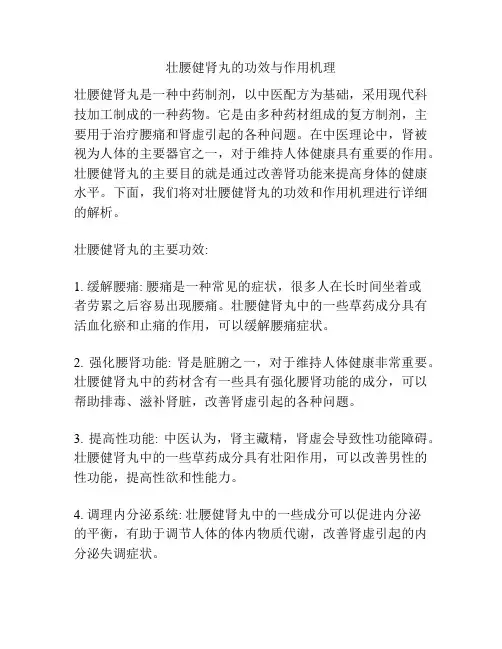 壮腰健肾丸的功效与作用机理

壮腰健肾丸是一种中药制剂，以中医配方为基础，采用现代科技加工制成的一种药物。它是由多种药材组成的复方制剂，主要用于治疗腰痛和肾虚引起的各种问题。在中医理论中，肾被视为人体的主要器官之一，对于维持人体健康具有重要的作用。壮腰健肾丸的主要目的就是通过改善肾功能来提高身体的健康水平。下面，我们将对壮腰健肾丸的功效和作用机理进行详细的解析。

壮腰健肾丸的主要功效:

1. 缓解腰痛: 腰痛是一种常见的症状，很多人在长时间坐着或者劳累之后容易出现腰痛。壮腰健肾丸中的一些草药成分具有活血化瘀和止痛的作用，可以缓解腰痛症状。

2. 强化腰肾功能: 肾是脏腑之一，对于维持人体健康非常重要。壮腰健肾丸中的药材含有一些具有强化腰肾功能的成分，可以帮助排毒、滋补肾脏，改善肾虚引起的各种问题。

3. 提高性功能: 中医认为，肾主藏精，肾虚会导致性功能障碍。壮腰健肾丸中的一些草药成分具有壮阳作用，可以改善男性的性功能，提高性欲和性能力。

4. 调理内分泌系统: 壮腰健肾丸中的一些成分可以促进内分泌的平衡，有助于调节人体的体内物质代谢，改善肾虚引起的内分泌失调症状。